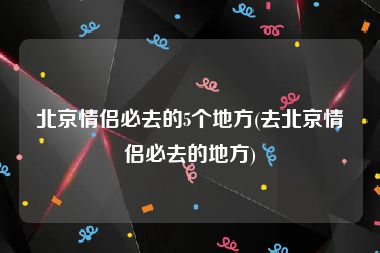 北京情侣必去的5个地方(去北京情侣必去的地方)